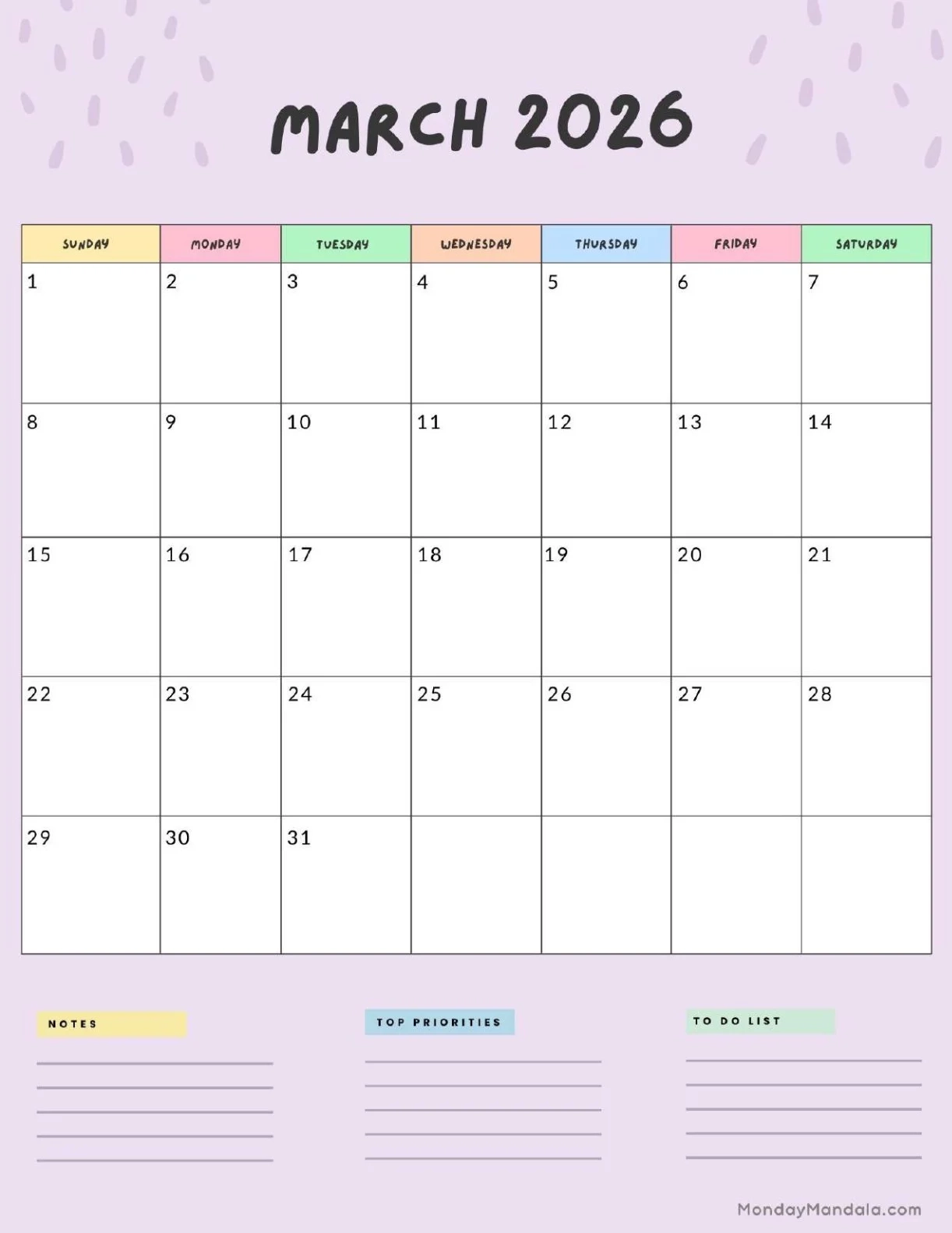 MARCH 2026

| SUNDAY | MONDAY | TUESDAY | WEDNESDAY | THURSDAY | FRIDAY | SATURDAY |
|---|---|---|---|---|---|---|
| 1 | 2 | 3 | 4 | 5 | 6 | 7 |
| 8 | 9 | 10 | 11 | 12 | 13 | 14 |
| 15 | 16 | 17 | 18 | 19 | 20 | 21 |
| 22 | 23 | 24 | 25 | 26 | 27 | 28 |
| 29 | 30 | 31 | | | | |

NOTES

TOP PRIORITIES

TO DO LIST

MondayMandala.com